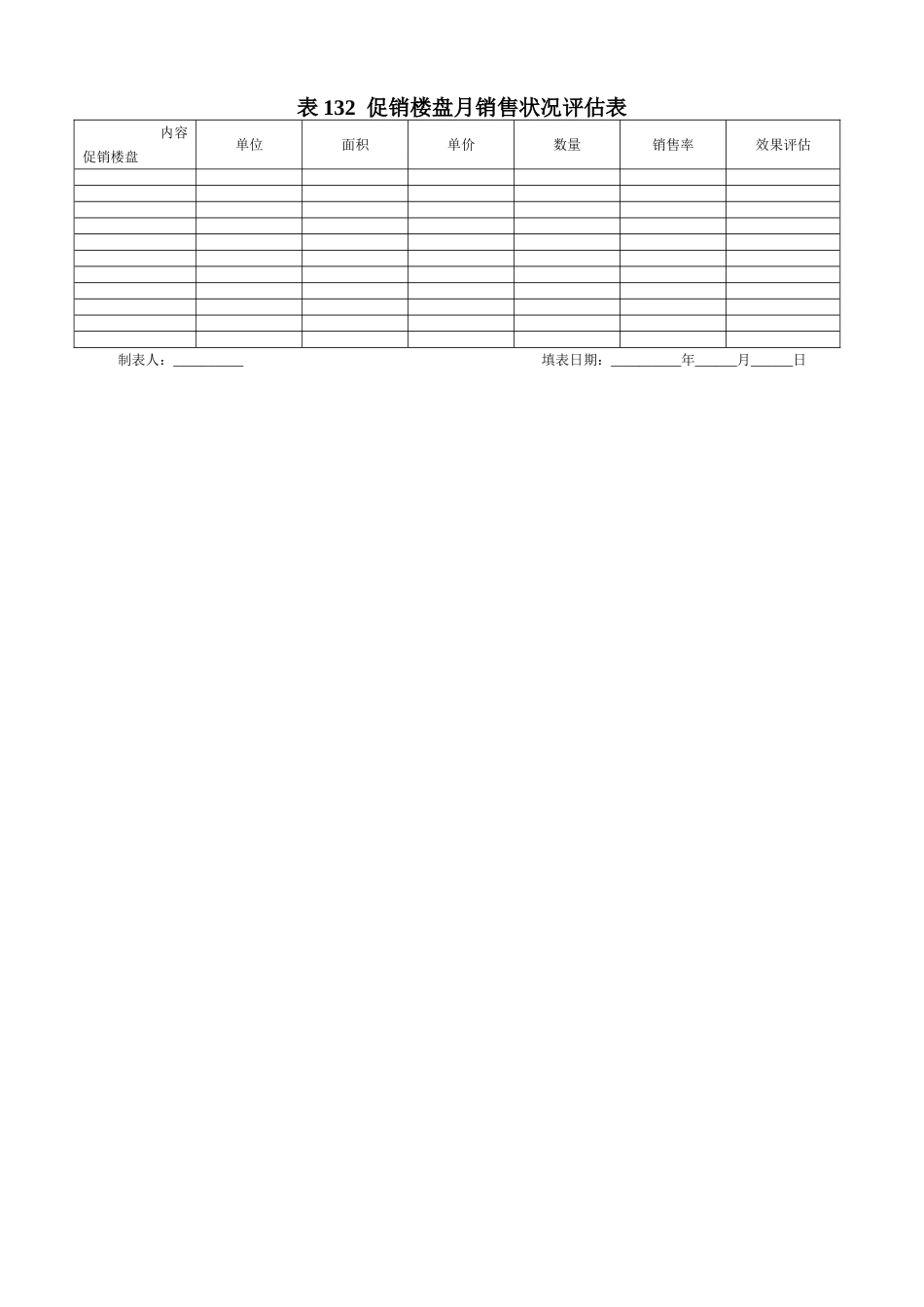 表 132 促销楼盘月销售状况评估表

| 内容 促销楼盘 | 单位 | 面积 | 单价 | 数量 | 销售率 | 效果评估 |
|---|---|---|---|---|---|---|
| | | | | | | |
| | | | | | | |
| | | | | | | |
| | | | | | | |
| | | | | | | |
| | | | | | | |
| | | | | | | |
| | | | | | | |
| | | | | | | |
| | | | | | | |
| | | | | | | |

制表人：__________ 填表日期：__________年______月______日